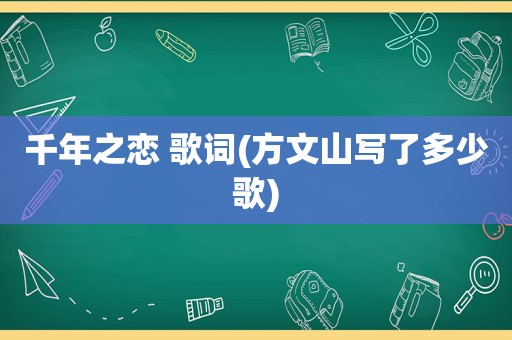 千年之恋 歌词(方文山写了多少歌)